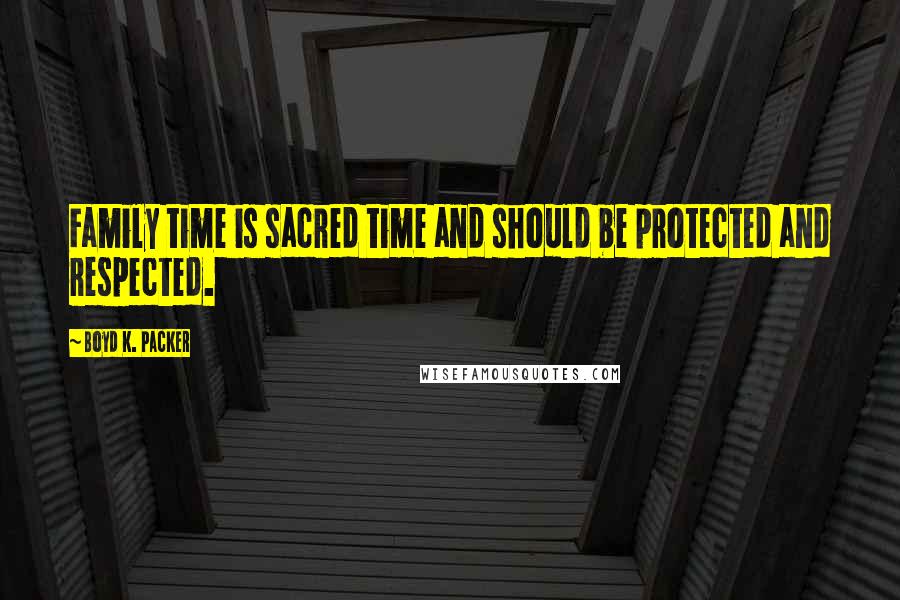 FAMILY TIME IS SACRED TIME AND SHOULD BE PROTECTED AND RESPECTED.

~ BOYD K. PACKER

WISEFAMOUSQUOTES.COM